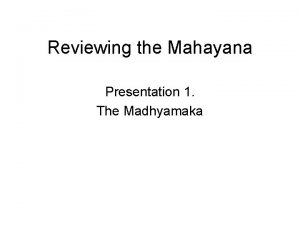 Reviewing the Mahayana

Presentation 1.
The Madhyamaka